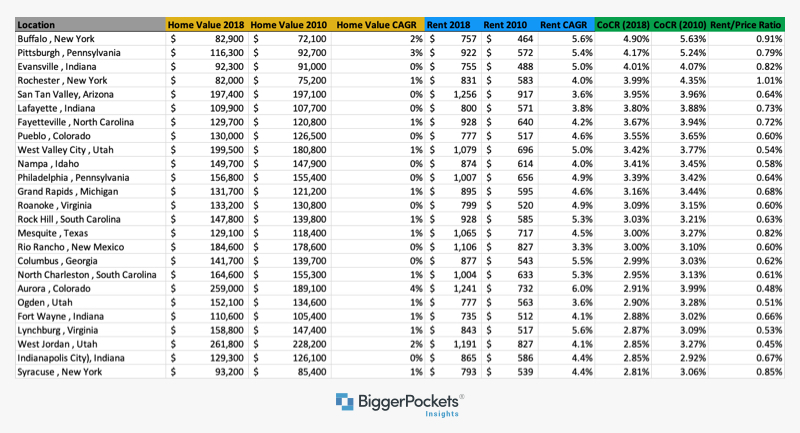 | Location | Home Value 2018 | Home Value 2010 | Home Value CAGR | Rent 2018 | Rent 2010 | Rent CAGR | CoCR (2018) | CoCR (2010) | Rent/Price Ratio |
|---|---|---|---|---|---|---|---|---|---|
| Buffalo , New York | $ 82,900 | $ 72,100 | 2% | $ 757 | $ 464 | 5.6% | 4.90% | 5.63% | 0.91% |
| Pittsburgh , Pennsylvania | $ 116,300 | $ 92,700 | 3% | $ 922 | $ 572 | 5.4% | 4.17% | 5.24% | 0.79% |
| Evansville , Indiana | $ 92,300 | $ 91,000 | 0% | $ 755 | $ 488 | 5.0% | 4.01% | 4.07% | 0.82% |
| Rochester , New York | $ 82,000 | $ 75,200 | 1% | $ 831 | $ 583 | 4.0% | 3.99% | 4.35% | 1.01% |
| San Tan Valley, Arizona | $ 197,400 | $ 197,100 | 0% | $ 1,256 | $ 917 | 3.6% | 3.95% | 3.96% | 0.64% |
| Lafayette , Indiana | $ 109,900 | $ 107,700 | 0% | $ 800 | $ 571 | 3.8% | 3.80% | 3.88% | 0.73% |
| Fayetteville , North Carolina | $ 129,700 | $ 120,800 | 1% | $ 928 | $ 640 | 4.2% | 3.67% | 3.94% | 0.72% |
| Pueblo , Colorado | $ 130,000 | $ 126,500 | 0% | $ 777 | $ 517 | 4.6% | 3.55% | 3.65% | 0.60% |
| West Valley City , Utah | $ 199,500 | $ 180,800 | 1% | $ 1,079 | $ 696 | 5.0% | 3.42% | 3.77% | 0.54% |
| Nampa , Idaho | $ 149,700 | $ 147,900 | 0% | $ 874 | $ 614 | 4.0% | 3.41% | 3.45% | 0.58% |
| Philadelphia , Pennsylvania | $ 156,800 | $ 155,400 | 0% | $ 1,007 | $ 656 | 4.9% | 3.39% | 3.42% | 0.64% |
| Grand Rapids , Michigan | $ 131,700 | $ 121,200 | 1% | $ 895 | $ 595 | 4.6% | 3.16% | 3.44% | 0.68% |
| Roanoke , Virginia | $ 133,200 | $ 130,800 | 0% | $ 799 | $ 520 | 4.9% | 3.09% | 3.15% | 0.60% |
| Rock Hill , South Carolina | $ 147,800 | $ 139,800 | 1% | $ 928 | $ 585 | 5.3% | 3.03% | 3.21% | 0.63% |
| Mesquite , Texas | $ 129,100 | $ 118,400 | 1% | $ 1,065 | $ 717 | 4.5% | 3.00% | 3.27% | 0.82% |
| Rio Rancho , New Mexico | $ 184,600 | $ 178,600 | 0% | $ 1,106 | $ 827 | 3.3% | 3.00% | 3.10% | 0.60% |
| Columbus , Georgia | $ 141,700 | $ 139,700 | 0% | $ 877 | $ 543 | 5.5% | 2.99% | 3.03% | 0.62% |
| North Charleston , South Carolina | $ 164,600 | $ 155,300 | 1% | $ 1,004 | $ 633 | 5.3% | 2.95% | 3.13% | 0.61% |
| Aurora , Colorado | $ 259,000 | $ 189,100 | 4% | $ 1,241 | $ 732 | 6.0% | 2.91% | 3.99% | 0.48% |
| Ogden , Utah | $ 152,100 | $ 134,600 | 1% | $ 777 | $ 563 | 3.6% | 2.90% | 3.28% | 0.51% |
| Fort Wayne , Indiana | $ 110,600 | $ 105,400 | 1% | $ 735 | $ 512 | 4.1% | 2.88% | 3.02% | 0.66% |
| Lynchburg , Virginia | $ 158,800 | $ 147,400 | 1% | $ 843 | $ 517 | 5.6% | 2.87% | 3.09% | 0.53% |
| West Jordan , Utah | $ 261,800 | $ 228,200 | 2% | $ 1,191 | $ 827 | 4.1% | 2.85% | 3.27% | 0.45% |
| Indianapolis City), Indiana | $ 129,300 | $ 126,100 | 0% | $ 865 | $ 586 | 4.4% | 2.85% | 2.92% | 0.67% |
| Syracuse , New York | $ 93,200 | $ 85,400 | 1% | $ 793 | $ 539 | 4.4% | 2.81% | 3.06% | 0.85% |

BiggerPockets®
Insights